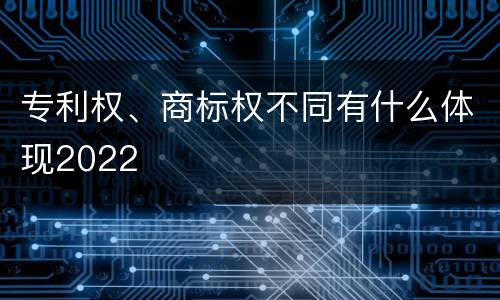 专利权、商标权不同有什么体现2022